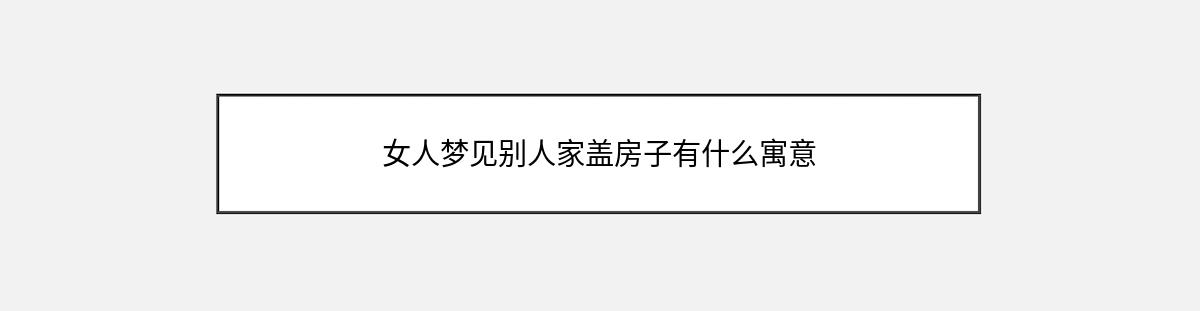 女人梦见别人家盖房子有什么寓意